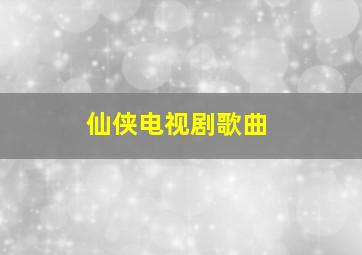 仙侠电视剧歌曲